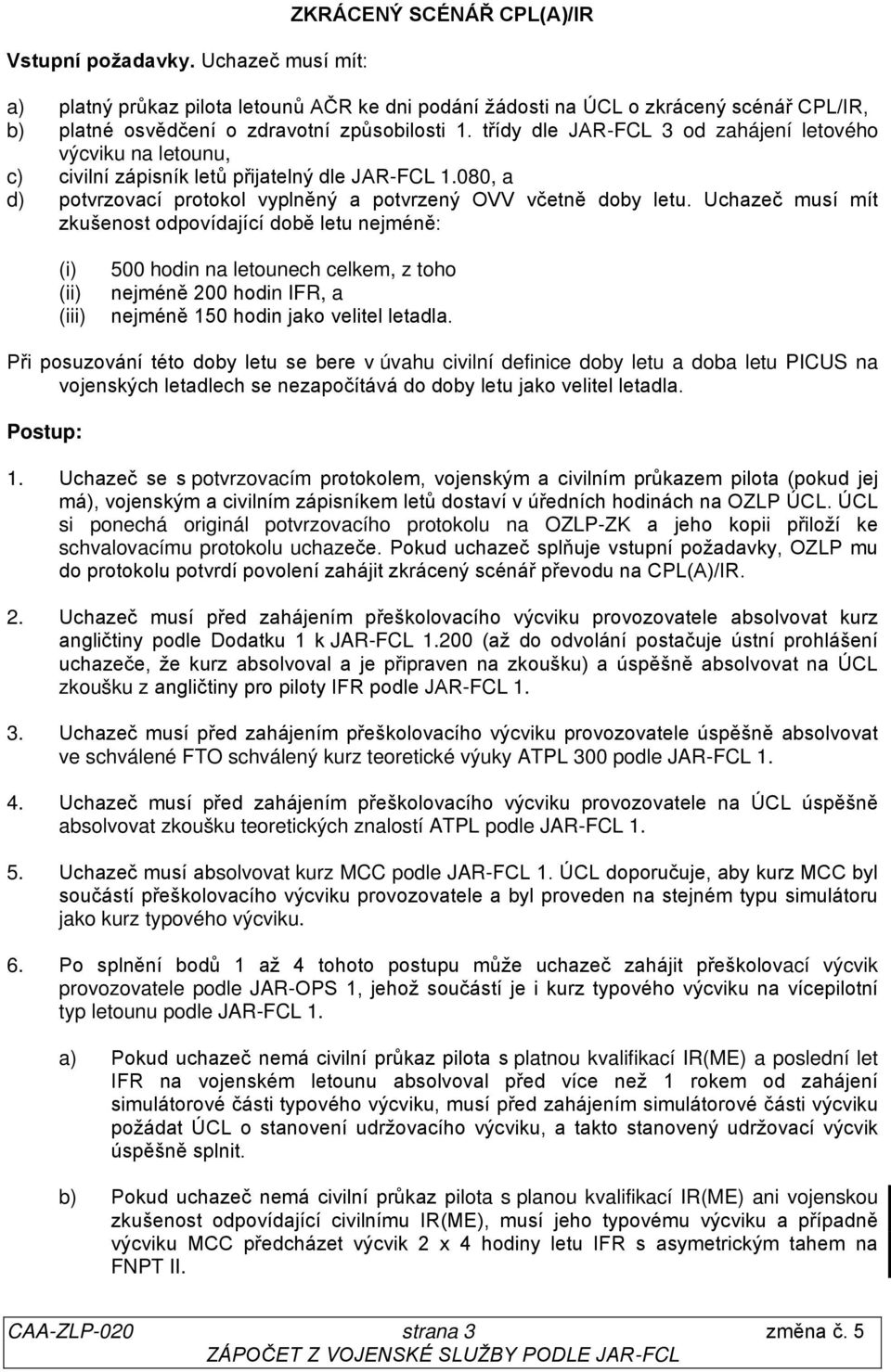 ZKRÁCENÝ SCÉNÁŘ CPL(A)/IR

Vstupní požadavky. Uchazeč musí mít:

a) platný průkaz pilota letounů AČR ke dni podání žádosti na ÚCL o zkrácený scénář CPL/IR,
b) platné osvědčení o zdravotní způsobilosti 1. třídy dle JAR-FCL 3 od zahájení letového výcviku na letounu,
c) civilní zápisník letů přijatelný dle JAR-FCL 1.080, a
d) potvrzovací protokol vyplněný a potvrzený OVV včetně doby letu. Uchazeč musí mít zkušenost odpovídající době letu nejméně:

(i) 500 hodin na letounech celkem, z toho
(ii) nejméně 200 hodin IFR, a
(iii) nejméně 150 hodin jako velitel letadla.

Při posuzování této doby letu se bere v úvahu civilní definice doby letu a doba letu PICUS na vojenských letadlech se nezapočítává do doby letu jako velitel letadla.

Postup:

1. Uchazeč se s potvrzovacím protokolem, vojenským a civilním průkazem pilota (pokud jej má), vojenským a civilním zápisníkem letů dostaví v úředních hodinách na OZLP ÚCL. ÚCL si ponechá originál potvrzovacího protokolu na OZLP-ZK a jeho kopii přiloží ke schvalovacímu protokolu uchazeče. Pokud uchazeč splňuje vstupní požadavky, OZLP mu do protokolu potvrdí povolení zahájit zkrácený scénář převodu na CPL(A)/IR.

2. Uchazeč musí před zahájením přeškolovacího výcviku provozovatele absolvovat kurz angličtiny podle Dodatku 1 k JAR-FCL 1.200 (až do odvolání postačuje ústní prohlášení uchazeče, že kurz absolvoval a je připraven na zkoušku) a úspěšně absolvovat na ÚCL zkoušku z angličtiny pro piloty IFR podle JAR-FCL 1.

3. Uchazeč musí před zahájením přeškolovacího výcviku provozovatele úspěšně absolvovat ve schválené FTO schválený kurz teoretické výuky ATPL 300 podle JAR-FCL 1.

4. Uchazeč musí před zahájením přeškolovacího výcviku provozovatele na ÚCL úspěšně absolvovat zkoušku teoretických znalostí ATPL podle JAR-FCL 1.

5. Uchazeč musí absolvovat kurz MCC podle JAR-FCL 1. ÚCL doporučuje, aby kurz MCC byl součástí přeškolovacího výcviku provozovatele a byl proveden na stejném typu simulátoru jako kurz typového výcviku.

6. Po splnění bodů 1 až 4 tohoto postupu může uchazeč zahájit přeškolovací výcvik provozovatele podle JAR-OPS 1, jehož součástí je i kurz typového výcviku na vícepilotní typ letounu podle JAR-FCL 1.

a) Pokud uchazeč nemá civilní průkaz pilota s platnou kvalifikací IR(ME) a poslední let IFR na vojenském letounu absolvoval před více než 1 rokem od zahájení simulátorové části typového výcviku, musí před zahájením simulátorové části výcviku požádat ÚCL o stanovení udržovacího výcviku, a takto stanovený udržovací výcvik úspěšně splnit.

b) Pokud uchazeč nemá civilní průkaz pilota s planou kvalifikací IR(ME) ani vojenskou zkušenost odpovídající civilnímu IR(ME), musí jeho typovému výcviku a případně výcviku MCC předcházet výcvik 2 x 4 hodiny letu IFR s asymetrickým tahem na FNPT II.

CAA-ZLP-020 strana 3 změna č. 5
ZÁPOČET Z VOJENSKÉ SLUŽBY PODLE JAR-FCL